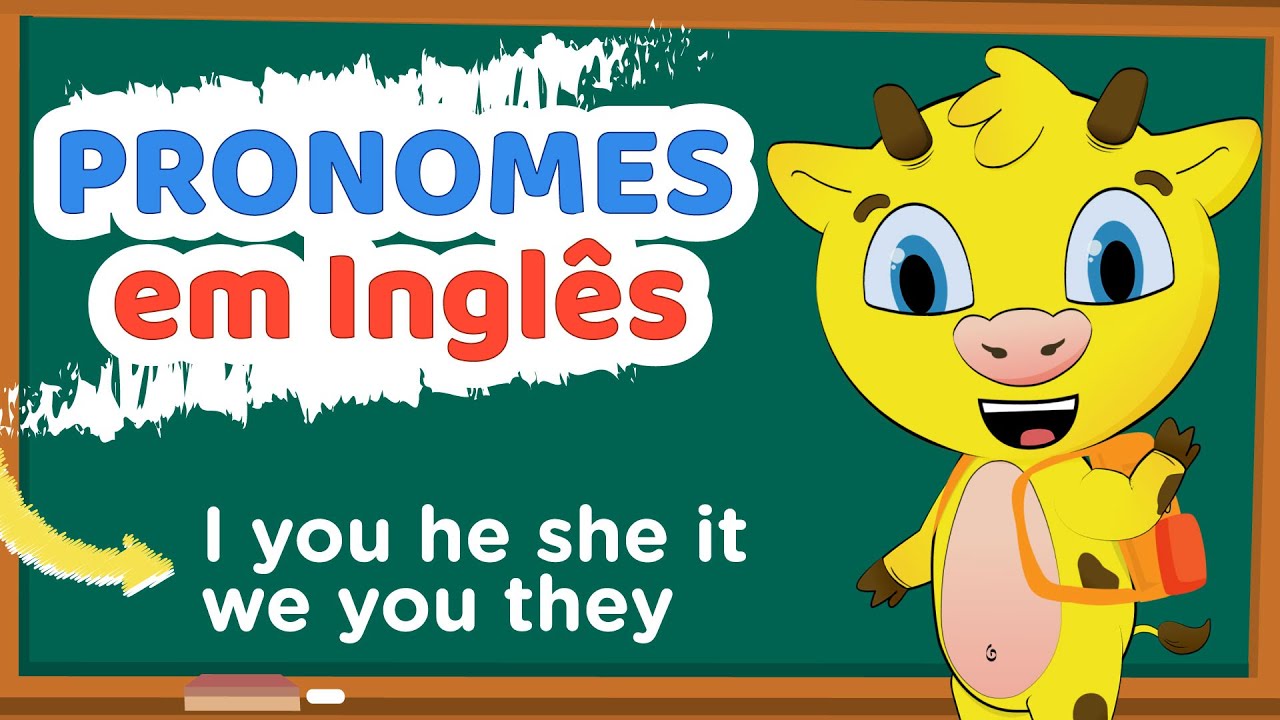 PRONOMES
em Inglês

I you he she it
we you they